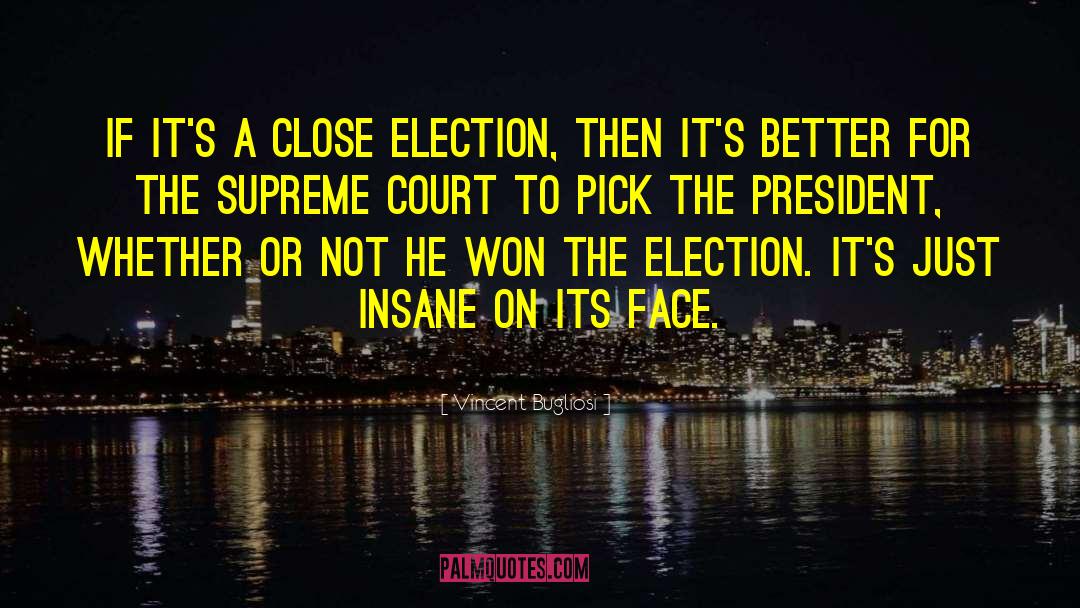 IF IT'S A CLOSE ELECTION, THEN IT'S BETTER FOR THE SUPREME COURT TO PICK THE PRESIDENT, WHETHER OR NOT HE WON THE ELECTION. IT'S JUST INSANE ON ITS FACE.

[ Vincent Bugliosi ]

PALMQUOTES.COM